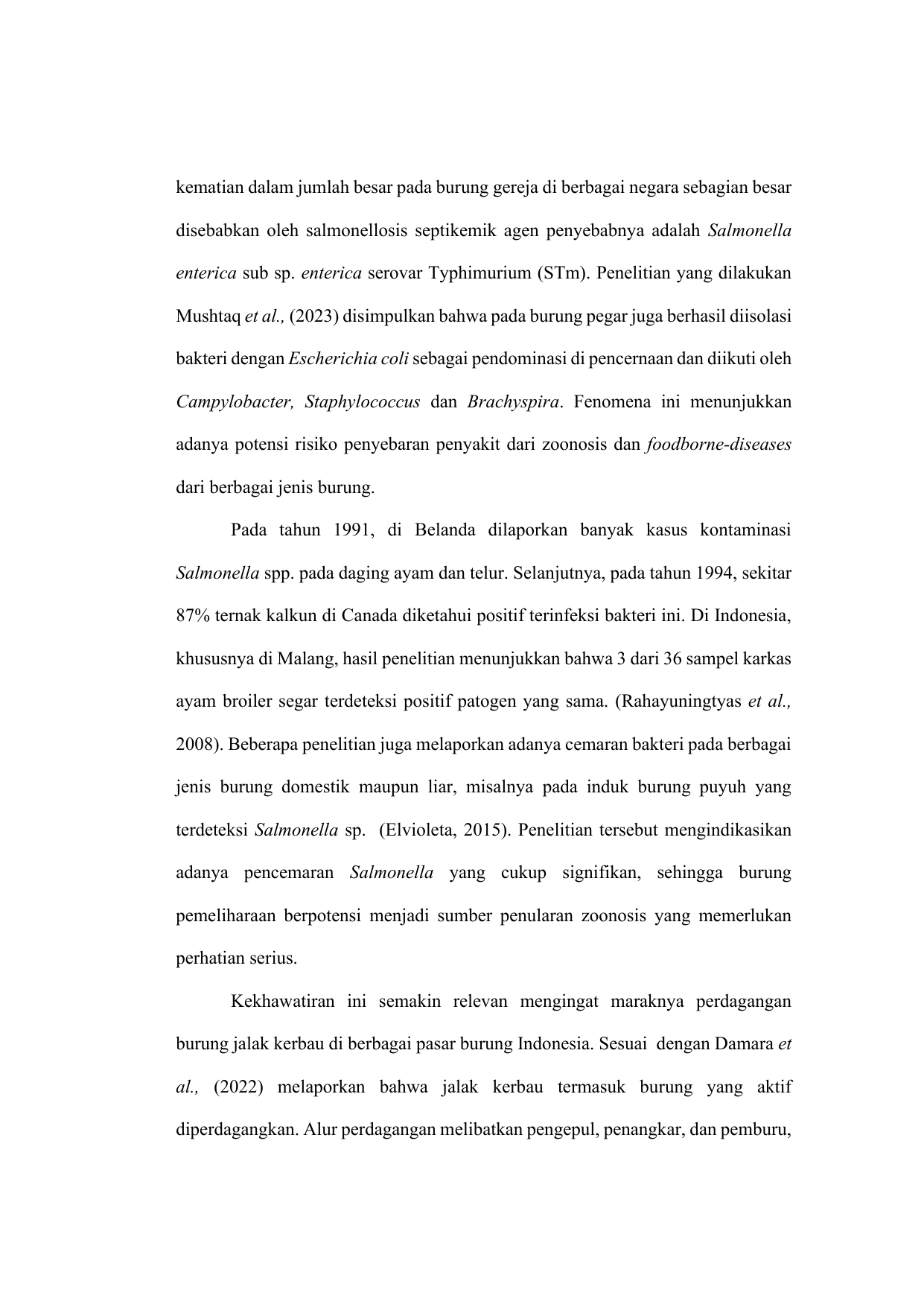 kematian dalam jumlah besar pada burung gereja di berbagai negara sebagian besar disebabkan oleh salmonellosis septikemik agen penyebabnya adalah Salmonella enterica sub sp. enterica serovar Typhimurium (STm). Penelitian yang dilakukan Mushtaq et al., (2023) disimpulkan bahwa pada burung pegar juga berhasil diisolasi bakteri dengan Escherichia coli sebagai pendominasi di pencernaan dan diikuti oleh Campylobacter, Staphylococcus dan Brachyspira. Fenomena ini menunjukkan adanya potensi risiko penyebaran penyakit dari zoonosis dan foodborne-diseases dari berbagai jenis burung.

Pada tahun 1991, di Belanda dilaporkan banyak kasus kontaminasi Salmonella spp. pada daging ayam dan telur. Selanjutnya, pada tahun 1994, sekitar 87% ternak kalkun di Canada diketahui positif terinfeksi bakteri ini. Di Indonesia, khususnya di Malang, hasil penelitian menunjukkan bahwa 3 dari 36 sampel karkas ayam broiler segar terdeteksi positif patogen yang sama. (Rahayuningtyas et al., 2008). Beberapa penelitian juga melaporkan adanya cemaran bakteri pada berbagai jenis burung domestik maupun liar, misalnya pada induk burung puyuh yang terdeteksi Salmonella sp. (Elvioleta, 2015). Penelitian tersebut mengindikasikan adanya pencemaran Salmonella yang cukup signifikan, sehingga burung pemeliharaan berpotensi menjadi sumber penularan zoonosis yang memerlukan perhatian serius.

Kekhawatiran ini semakin relevan mengingat maraknya perdagangan burung jalak kerbau di berbagai pasar burung Indonesia. Sesuai dengan Damara et al., (2022) melaporkan bahwa jalak kerbau termasuk burung yang aktif diperdagangkan. Alur perdagangan melibatkan pengepul, penangkar, dan pemburu,